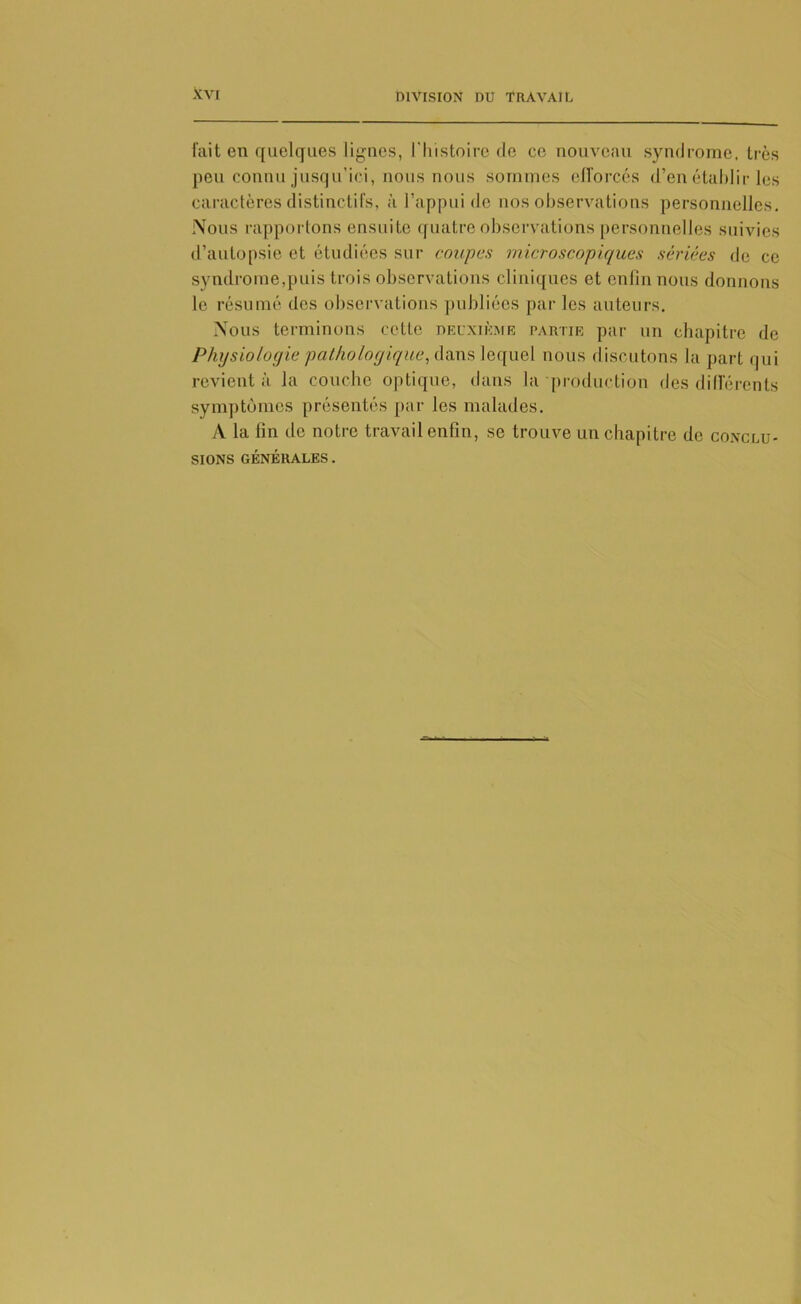 XVI DIVISION DU TRAVAIL

fait en quelques lignes, l'histoire de ce nouveau syndrome, très peu connu jusqu'ici, nous nous sommes efforcés d'en établir les caractères distinctifs, à l'appui de nos observations personnelles. Nous rapportons ensuite quatre observations personnelles suivies d'autopsie et étudiées sur coupes microscopiques sériées de ce syndrome,puis trois observations cliniques et enfin nous donnons le résumé des observations publiées par les auteurs.

Nous terminons cette DEUXIÈME PARTIE par un chapitre de Physiologie pathologique, dans lequel nous discutons la part qui revient à la couche optique, dans la production des différents symptômes présentés par les malades.

A la fin de notre travail enfin, se trouve un chapitre de CONCLUSIONS GÉNÉRALES.